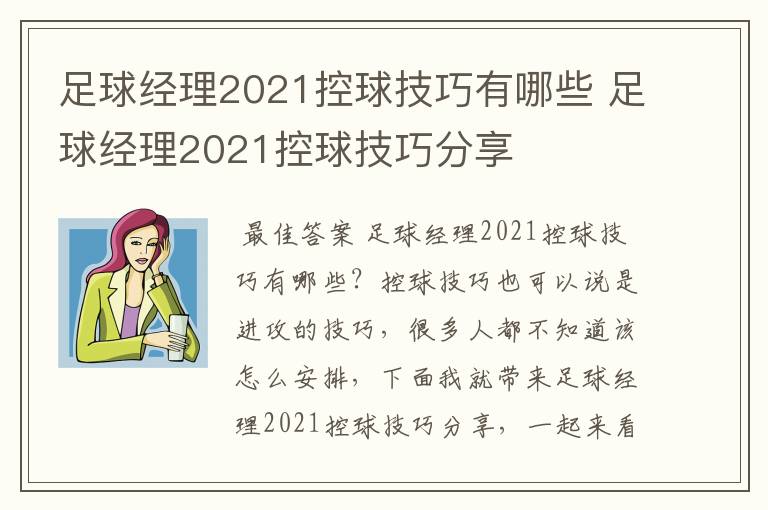 足球经理2021控球技巧有哪些 足球经理2021控球技巧分享

最佳答案 足球经理2021控球技巧有哪些？控球技巧也可以说是进攻的技巧，很多人都不知道该怎么安排，下面我就带来足球经理2021控球技巧分享，一起来看